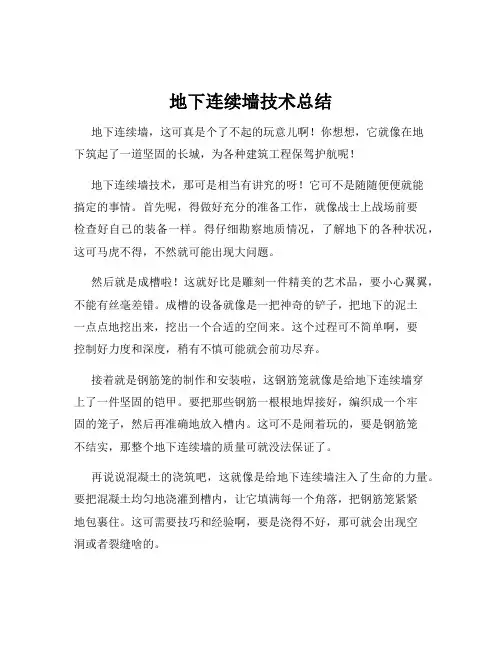 地下连续墙技术总结

地下连续墙，这可真是个了不起的玩意儿啊！你想想，它就像在地下筑起了一道坚固的长城，为各种建筑工程保驾护航呢！

地下连续墙技术，那可是相当有讲究的呀！它可不是随随便便就能搞定的事情。首先呢，得做好充分的准备工作，就像战士上战场前要检查好自己的装备一样。得仔细勘察地质情况，了解地下的各种状况，这可马虎不得，不然就可能出现大问题。

然后就是成槽啦！这就好比是雕刻一件精美的艺术品，要小心翼翼，不能有丝毫差错。成槽的设备就像是一把神奇的铲子，把地下的泥土一点点地挖出来，挖出一个合适的空间来。这个过程可不简单啊，要控制好力度和深度，稍有不慎可能就会前功尽弃。

接着就是钢筋笼的制作和安装啦，这钢筋笼就像是给地下连续墙穿上了一件坚固的铠甲。要把那些钢筋一根根地焊接好，编织成一个牢固的笼子，然后再准确地放入槽内。这可不是闹着玩的，要是钢筋笼不结实，那整个地下连续墙的质量可就没法保证了。

再说说混凝土的浇筑吧，这就像是给地下连续墙注入了生命的力量。要把混凝土均匀地浇灌到槽内，让它填满每一个角落，把钢筋笼紧紧地包裹住。这可需要技巧和经验啊，要是浇得不好，那可就会出现空洞或者裂缝啥的。